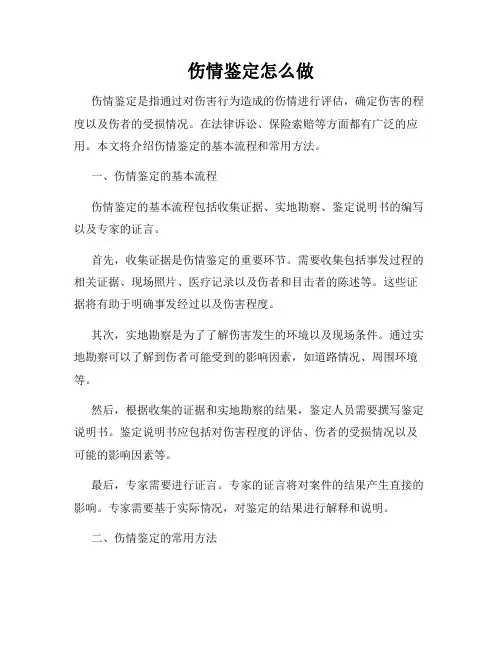 伤情鉴定怎么做

伤情鉴定是指通过对伤害行为造成的伤情进行评估，确定伤害的程度以及伤者的受损情况。在法律诉讼、保险索赔等方面都有广泛的应用。本文将介绍伤情鉴定的基本流程和常用方法。

一、伤情鉴定的基本流程

伤情鉴定的基本流程包括收集证据、实地勘察、鉴定说明书的编写以及专家的证言。

首先，收集证据是伤情鉴定的重要环节。需要收集包括事发过程的相关证据、现场照片、医疗记录以及伤者和目击者的陈述等。这些证据将有助于明确事发经过以及伤害程度。

其次，实地勘察是为了了解伤害发生的环境以及现场条件。通过实地勘察可以了解到伤者可能受到的影响因素，如道路情况、周围环境等。

然后，根据收集的证据和实地勘察的结果，鉴定人员需要撰写鉴定说明书。鉴定说明书应包括对伤害程度的评估、伤者的受损情况以及可能的影响因素等。

最后，专家需要进行证言。专家的证言将对案件的结果产生直接的影响。专家需要基于实际情况，对鉴定的结果进行解释和说明。

二、伤情鉴定的常用方法